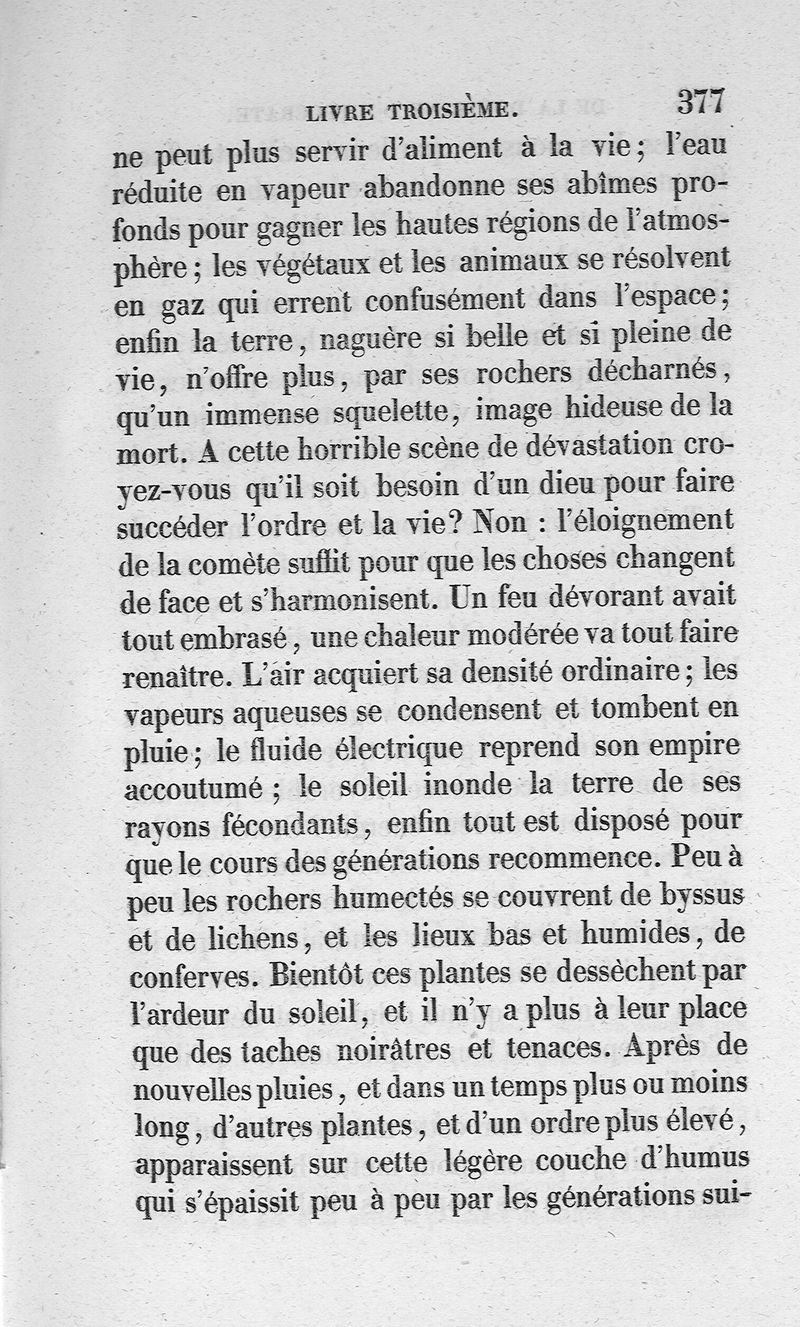 LIVRE TROISIÈME. 377

ne peut plus servir d'aliment à la vie; l'eau réduite en vapeur abandonne ses abîmes profonds pour gagner les hautes régions de l'atmosphère; les végétaux et les animaux se résolvent en gaz qui errent confusément dans l'espace; enfin la terre, naguère si belle et si pleine de vie, n'offre plus, par ses rochers décharnés, qu'un immense squelette, image hideuse de la mort. A cette horrible scène de dévastation croyez-vous qu'il soit besoin d'un dieu pour faire succéder l'ordre et la vie? Non : l'éloignement de la comète suffit pour que les choses changent de face et s'harmonisent. Un feu dévorant avait tout embrasé, une chaleur modérée va tout faire renaître. L'air acquiert sa densité ordinaire; les vapeurs aqueuses se condensent et tombent en pluie; le fluide électrique reprend son empire accoutumé; le soleil inonde la terre de ses rayons fécondants, enfin tout est disposé pour que le cours des générations recommence. Peu à peu les rochers humectés se couvrent de byssus et de lichens, et les lieux bas et humides, de conferves. Bientôt ces plantes se dessèchent par l'ardeur du soleil, et il n'y a plus à leur place que des taches noirâtres et tenaces. Après de nouvelles pluies, et dans un temps plus ou moins long, d'autres plantes, et d'un ordre plus élevé, apparaissent sur cette légère couche d'humus qui s'épaissit peu à peu par les générations sui-